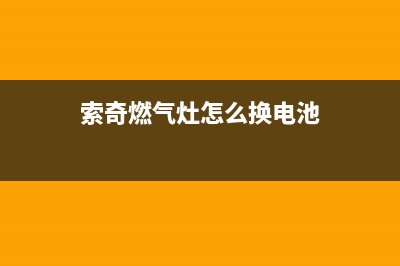 索奇燃气灶怎么换电池